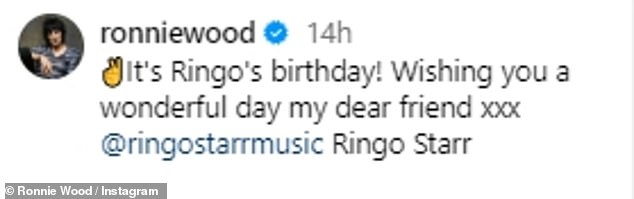 ronniewood 14h
✌It's Ringo's birthday! Wishing you a wonderful day my dear friend xxx @ringostarrmusic Ringo Starr

© Ronnie Wood / Instagram